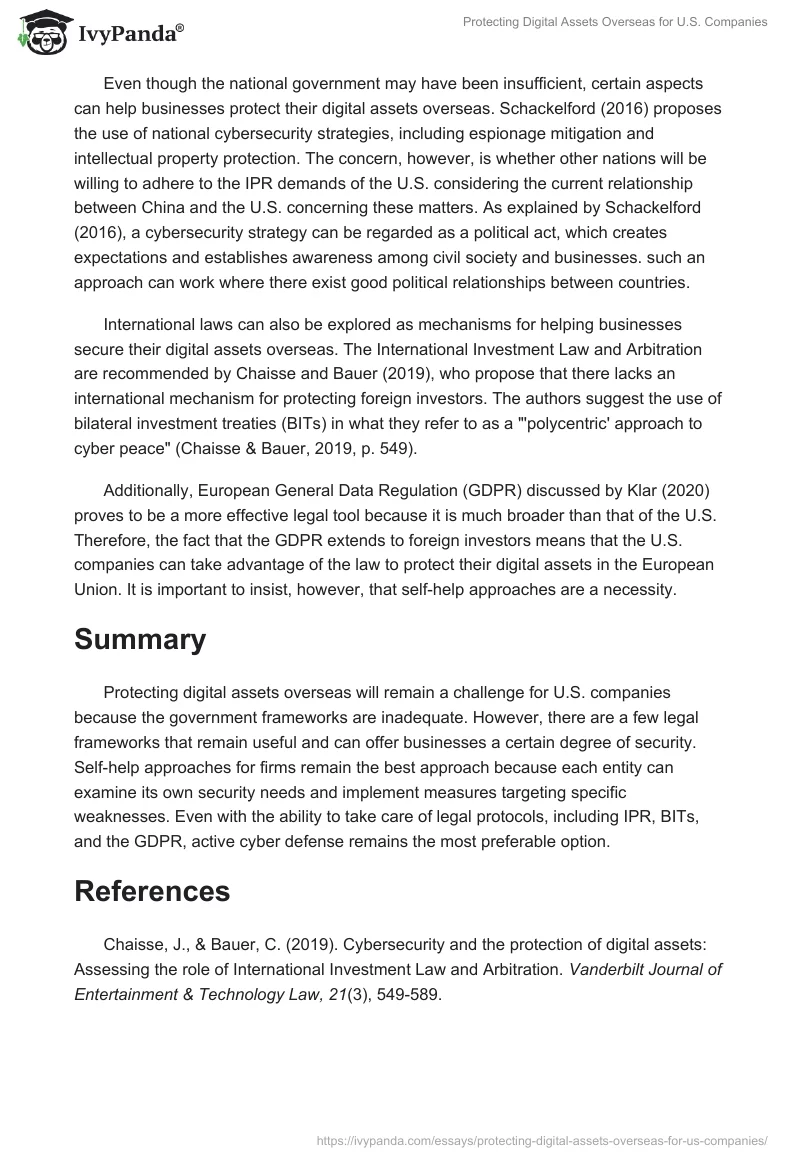 IvyPanda®

Protecting Digital Assets Overseas for U.S. Companies

Even though the national government may have been insufficient, certain aspects can help businesses protect their digital assets overseas. Schackelford (2016) proposes the use of national cybersecurity strategies, including espionage mitigation and intellectual property protection. The concern, however, is whether other nations will be willing to adhere to the IPR demands of the U.S. considering the current relationship between China and the U.S. concerning these matters. As explained by Schackelford (2016), a cybersecurity strategy can be regarded as a political act, which creates expectations and establishes awareness among civil society and businesses. such an approach can work where there exist good political relationships between countries.

International laws can also be explored as mechanisms for helping businesses secure their digital assets overseas. The International Investment Law and Arbitration are recommended by Chaisse and Bauer (2019), who propose that there lacks an international mechanism for protecting foreign investors. The authors suggest the use of bilateral investment treaties (BITs) in what they refer to as a "'polycentric' approach to cyber peace" (Chaisse & Bauer, 2019, p. 549).

Additionally, European General Data Regulation (GDPR) discussed by Klar (2020) proves to be a more effective legal tool because it is much broader than that of the U.S. Therefore, the fact that the GDPR extends to foreign investors means that the U.S. companies can take advantage of the law to protect their digital assets in the European Union. It is important to insist, however, that self-help approaches are a necessity.

Summary

Protecting digital assets overseas will remain a challenge for U.S. companies because the government frameworks are inadequate. However, there are a few legal frameworks that remain useful and can offer businesses a certain degree of security. Self-help approaches for firms remain the best approach because each entity can examine its own security needs and implement measures targeting specific weaknesses. Even with the ability to take care of legal protocols, including IPR, BITs, and the GDPR, active cyber defense remains the most preferable option.

References

Chaisse, J., & Bauer, C. (2019). Cybersecurity and the protection of digital assets: Assessing the role of International Investment Law and Arbitration. Vanderbilt Journal of Entertainment & Technology Law, 21(3), 549-589.

https://ivypanda.com/essays/protecting-digital-assets-overseas-for-us-companies/